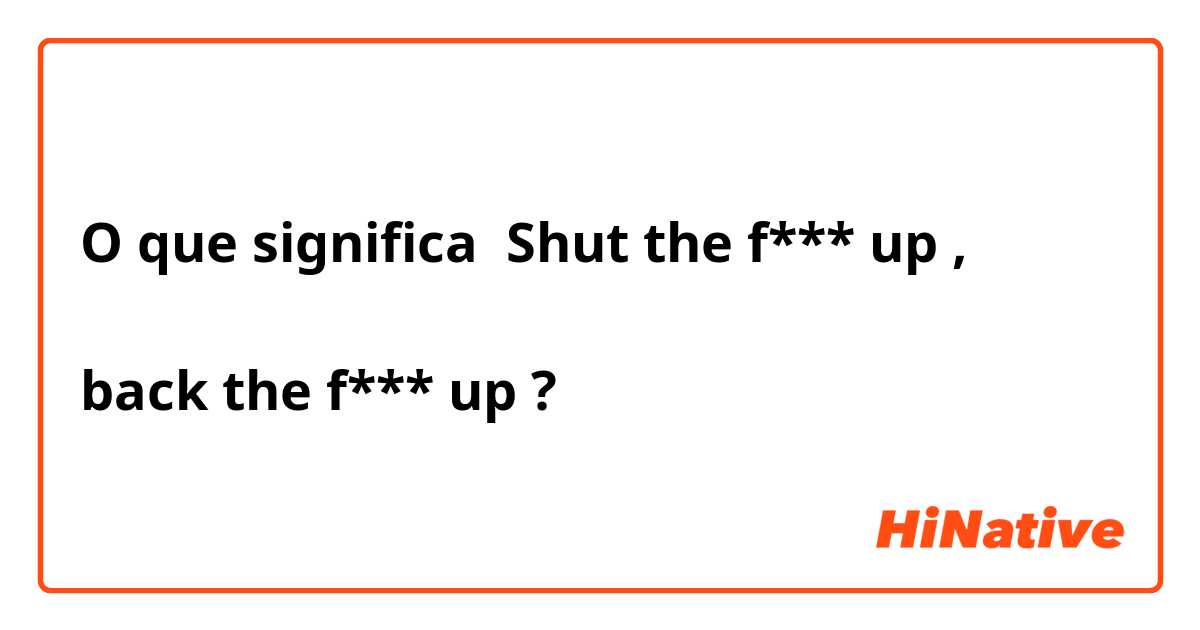 O que significa  Shut the f*** up ,

back the f*** up ?

HiNative